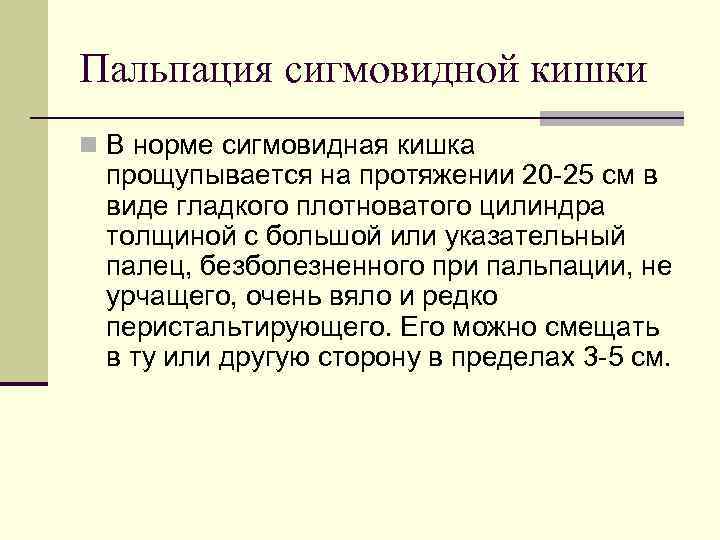 Пальпация сигмовидной кишки

В норме сигмовидная кишка прощупывается на протяжении 20-25 см в виде гладкого плотноватого цилиндра толщиной с большой или указательный палец, безболезненного при пальпации, не урчащего, очень вяло и редко перистальтирующего. Его можно смещать в ту или другую сторону в пределах 3-5 см.